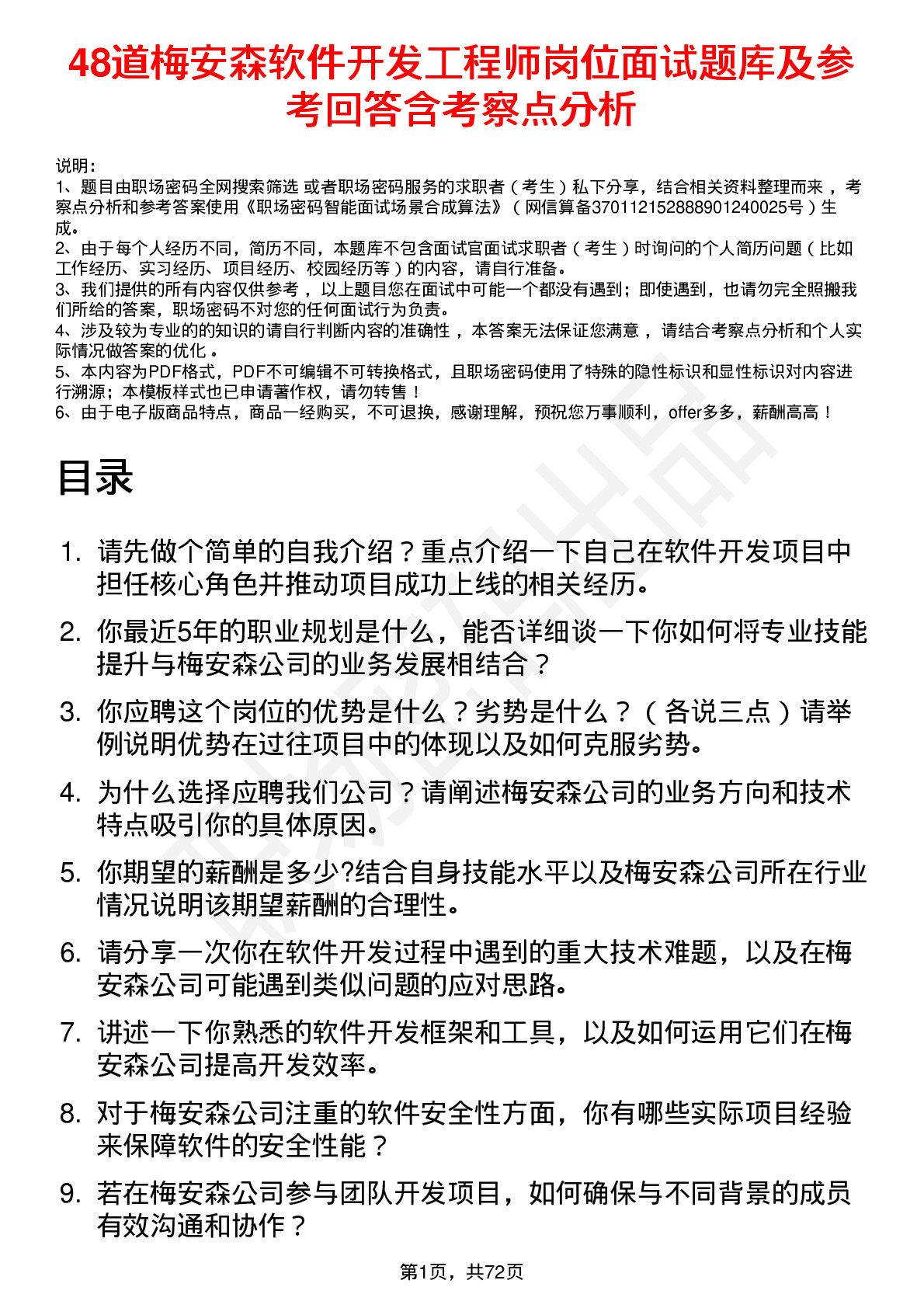 48道梅安森软件开发工程师岗位面试题库及参考回答含考察点分析

说明：
1、题目由职场密码全网搜索筛选 或者职场密码服务的求职者（考生）私下分享，结合相关资料整理而来，考察点分析和参考答案使用《职场密码智能面试场景合成算法》（网信算备370112152888901240025号）生成。
2、由于每个人经历不同，简历不同，本题库不包含面试官面试求职者（考生）时询问的个人简历问题（比如工作经历、实习经历、项目经历、校园经历等）的内容，请自行准备。
3、我们提供的所有内容仅供参考，以上题目您在面试中可能一个都没有遇到；即使遇到，也请勿完全照搬我们所给的答案，职场密码不对您的任何面试行为负责。
4、涉及较为专业的的知识的请自行判断内容的准确性，本答案无法保证您满意，请结合考察点分析和个人实际情况做答案的优化。
5、本内容为PDF格式，PDF不可编辑不可转换格式，且职场密码使用了特殊的隐性标识和显性标识对内容进行溯源；本模板样式也已申请著作权，请勿转售！
6、由于电子版商品特点，商品一经购买，不可退换，感谢理解，预祝您万事顺利，offer多多，薪酬高高！

目录

1. 请先做个简单的自我介绍？重点介绍一下自己在软件开发项目中担任核心角色并推动项目成功上线的相关经历。
2. 你最近5年的职业规划是什么，能否详细谈一下你如何将专业技能提升与梅安森公司的业务发展相结合？
3. 你应聘这个岗位的优势是什么？劣势是什么？（各说三点）请举例说明优势在过往项目中的体现以及如何克服劣势。
4. 为什么选择应聘我们公司？请阐述梅安森公司的业务方向和技术特点吸引你的具体原因。
5. 你期望的薪酬是多少?结合自身技能水平以及梅安森公司所在行业情况说明该期望薪酬的合理性。
6. 请分享一次你在软件开发过程中遇到的重大技术难题，以及在梅安森公司可能遇到类似问题的应对思路。
7. 讲述一下你熟悉的软件开发框架和工具，以及如何运用它们在梅安森公司提高开发效率。
8. 对于梅安森公司注重的软件安全性方面，你有哪些实际项目经验来保障软件的安全性能？
9. 若在梅安森公司参与团队开发项目，如何确保与不同背景的成员有效沟通和协作？

第1页，共72页